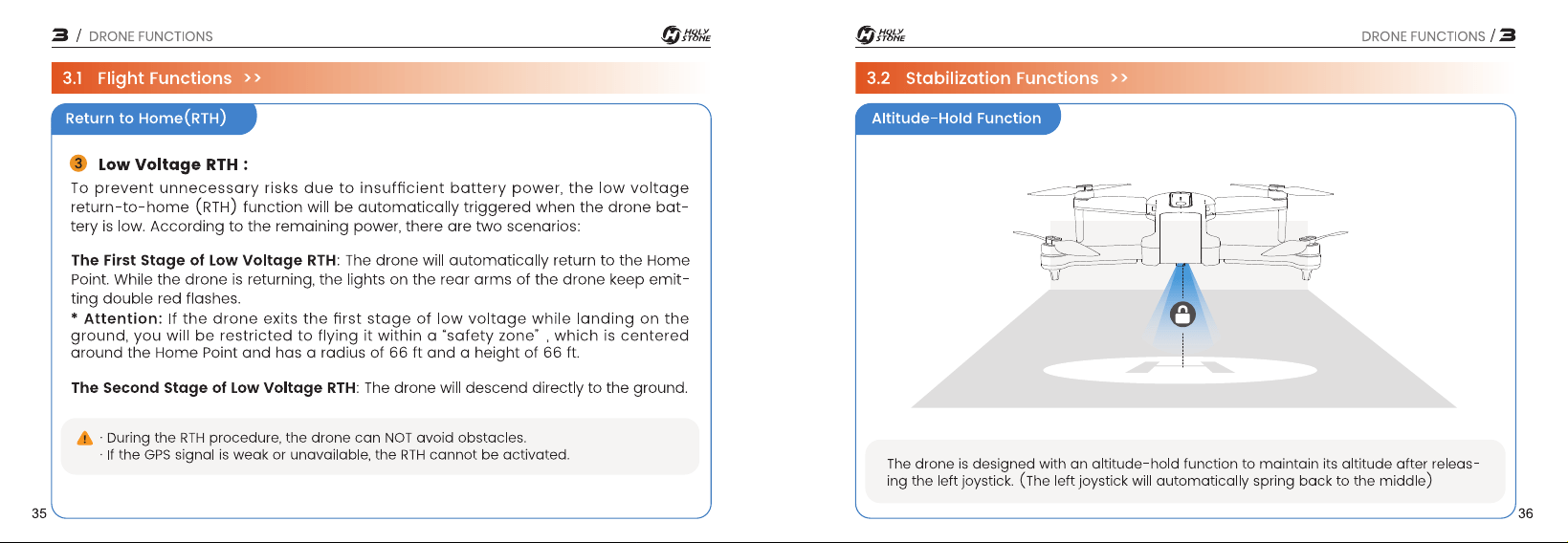 3 / DRONE FUNCTIONS

HOLY STONE

3.1 Flight Functions >>

Return to Home(RTH)

3 Low Voltage RTH :

To prevent unnecessary risks due to insufficient battery power, the low voltage return-to-home (RTH) function will be automatically triggered when the drone battery is low. According to the remaining power, there are two scenarios:

The First Stage of Low Voltage RTH: The drone will automatically return to the Home Point. While the drone is returning, the lights on the rear arms of the drone keep emitting double red flashes.

* Attention: If the drone exits the first stage of low voltage while landing on the ground, you will be restricted to flying it within a "safety zone" , which is centered around the Home Point and has a radius of 66 ft and a height of 66 ft.

The Second Stage of Low Voltage RTH: The drone will descend directly to the ground.

· During the RTH procedure, the drone can NOT avoid obstacles.
· If the GPS signal is weak or unavailable, the RTH cannot be activated.

35

HOLY STONE

DRONE FUNCTIONS / 3

3.2 Stabilization Functions >>

Altitude-Hold Function

The drone is designed with an altitude-hold function to maintain its altitude after releasing the left joystick. (The left joystick will automatically spring back to the middle)

36